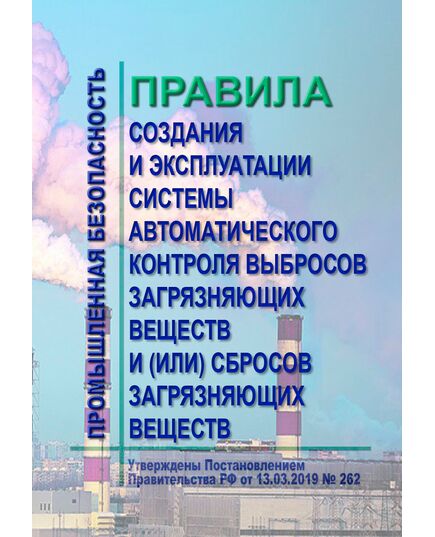 ПРОМЫШЛЕННАЯ БЕЗОПАСНОСТЬ

ПРАВИЛА
СОЗДАНИЯ И ЭКСПЛУАТАЦИИ СИСТЕМЫ АВТОМАТИЧЕСКОГО КОНТРОЛЯ ВЫБРОСОВ ЗАГРЯЗНЯЮЩИХ ВЕЩЕСТВ И (ИЛИ) СБРОСОВ ЗАГРЯЗНЯЮЩИХ ВЕЩЕСТВ

Утверждены Постановлением Правительства РФ от 13.03.2019 № 262